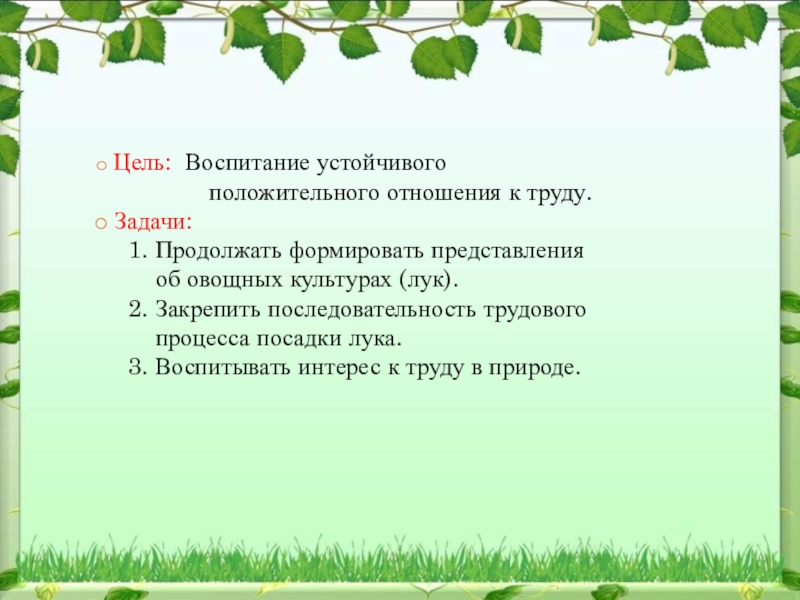 Цель: Воспитание устойчивого положительного отношения к труду.

Задачи:

1. Продолжать формировать представления об овощных культурах (лук).
2. Закрепить последовательность трудового процесса посадки лука.
3. Воспитывать интерес к труду в природе.